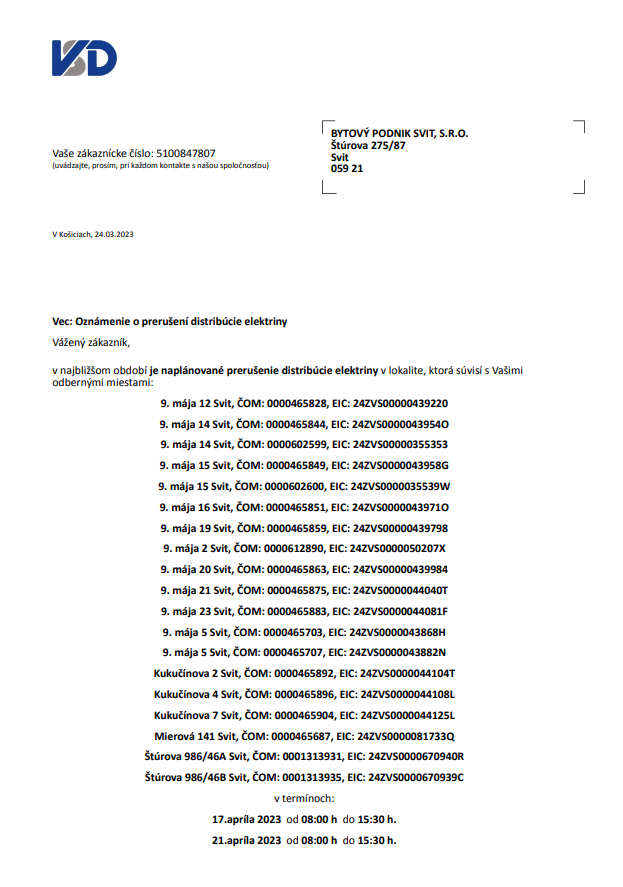 VSD

Vaše zákaznícke číslo: 5100847807
(uvádzajte, prosím, pri každom kontakte s našou spoločnosťou)

BYTOVÝ PODNIK SVIT, S.R.O.
Štúrova 275/87
Svit
059 21

V Košiciach, 24.03.2023

Vec: Oznámenie o prerušení distribúcie elektriny

Vážený zákazník,

v najbližšom období je naplánované prerušenie distribúcie elektriny v lokalite, ktorá súvisí s Vašimi odbernými miestami:

9. mája 12 Svit, ČOM: 0000465828, EIC: 24ZVS00000439220
9. mája 14 Svit, ČOM: 0000465844, EIC: 24ZVS0000043954O
9. mája 14 Svit, ČOM: 0000602599, EIC: 24ZVS00000355353
9. mája 15 Svit, ČOM: 0000465849, EIC: 24ZVS0000043958G
9. mája 15 Svit, ČOM: 0000602600, EIC: 24ZVS0000035539W
9. mája 16 Svit, ČOM: 0000465851, EIC: 24ZVS0000043971O
9. mája 19 Svit, ČOM: 0000465859, EIC: 24ZVS00000439798
9. mája 2 Svit, ČOM: 0000612890, EIC: 24ZVS0000050207X
9. mája 20 Svit, ČOM: 0000465863, EIC: 24ZVS00000439984
9. mája 21 Svit, ČOM: 0000465875, EIC: 24ZVS0000044040T
9. mája 23 Svit, ČOM: 0000465883, EIC: 24ZVS0000044081F
9. mája 5 Svit, ČOM: 0000465703, EIC: 24ZVS0000043868H
9. mája 5 Svit, ČOM: 0000465707, EIC: 24ZVS0000043882N
Kukučínova 2 Svit, ČOM: 0000465892, EIC: 24ZVS0000044104T
Kukučínova 4 Svit, ČOM: 0000465896, EIC: 24ZVS0000044108L
Kukučínova 7 Svit, ČOM: 0000465904, EIC: 24ZVS0000044125L
Mierová 141 Svit, ČOM: 0000465687, EIC: 24ZVS0000081733Q
Štúrova 986/46A Svit, ČOM: 0001313931, EIC: 24ZVS0000670940R
Štúrova 986/46B Svit, ČOM: 0001313935, EIC: 24ZVS0000670939C

v termínoch:

17.apríla 2023 od 08:00 h do 15:30 h.

21.apríla 2023 od 08:00 h do 15:30 h.